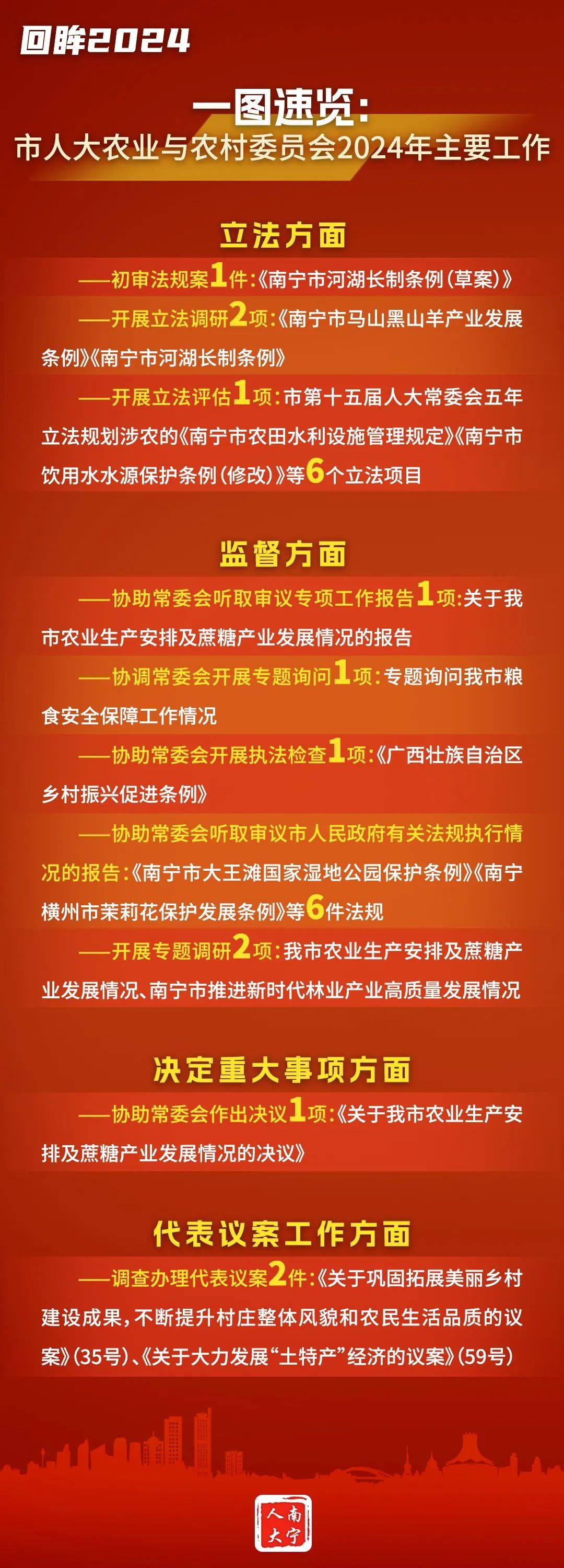 回眸2024

一图速览：
市人大农业与农村委员会2024年主要工作

立法方面

——初审法规案1件：《南宁市河湖长制条例（草案）》

——开展立法调研2项：《南宁市马山黑山羊产业发展条例》《南宁市河湖长制条例》

——开展立法评估1项：市第十五届人大常委会五年立法规划涉农的《南宁市农田水利设施管理规定》《南宁市饮用水水源保护条例（修改）》等6个立法项目

监督方面

——协助常委会听取审议专项工作报告1项：关于我市农业生产安排及蔗糖产业发展情况的报告

——协调常委会开展专题询问1项：专题询问我市粮食安全保障工作情况

——协助常委会开展执法检查1项：《广西壮族自治区乡村振兴促进条例》

——协助常委会听取审议市人民政府有关法规执行情况的报告：《南宁市大王滩国家湿地公园保护条例》《南宁横州市茉莉花保护发展条例》等6件法规

——开展专题调研2项：我市农业生产安排及蔗糖产业发展情况、南宁市推进新时代林业产业高质量发展情况

决定重大事项方面

——协助常委会作出决议1项：《关于我市农业生产安排及蔗糖产业发展情况的决议》

代表议案工作方面

——调查办理代表议案2件：《关于巩固拓展美丽乡村建设成果，不断提升村庄整体风貌和农民生活品质的议案》（35号）、《关于大力发展“土特产”经济的议案》（59号）

南宁人大